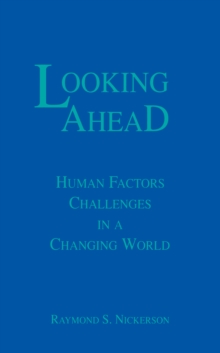 LOOKING AHEAD

HUMAN FACTORS CHALLENGES IN A CHANGING WORLD

RAYMOND S. NICKERSON